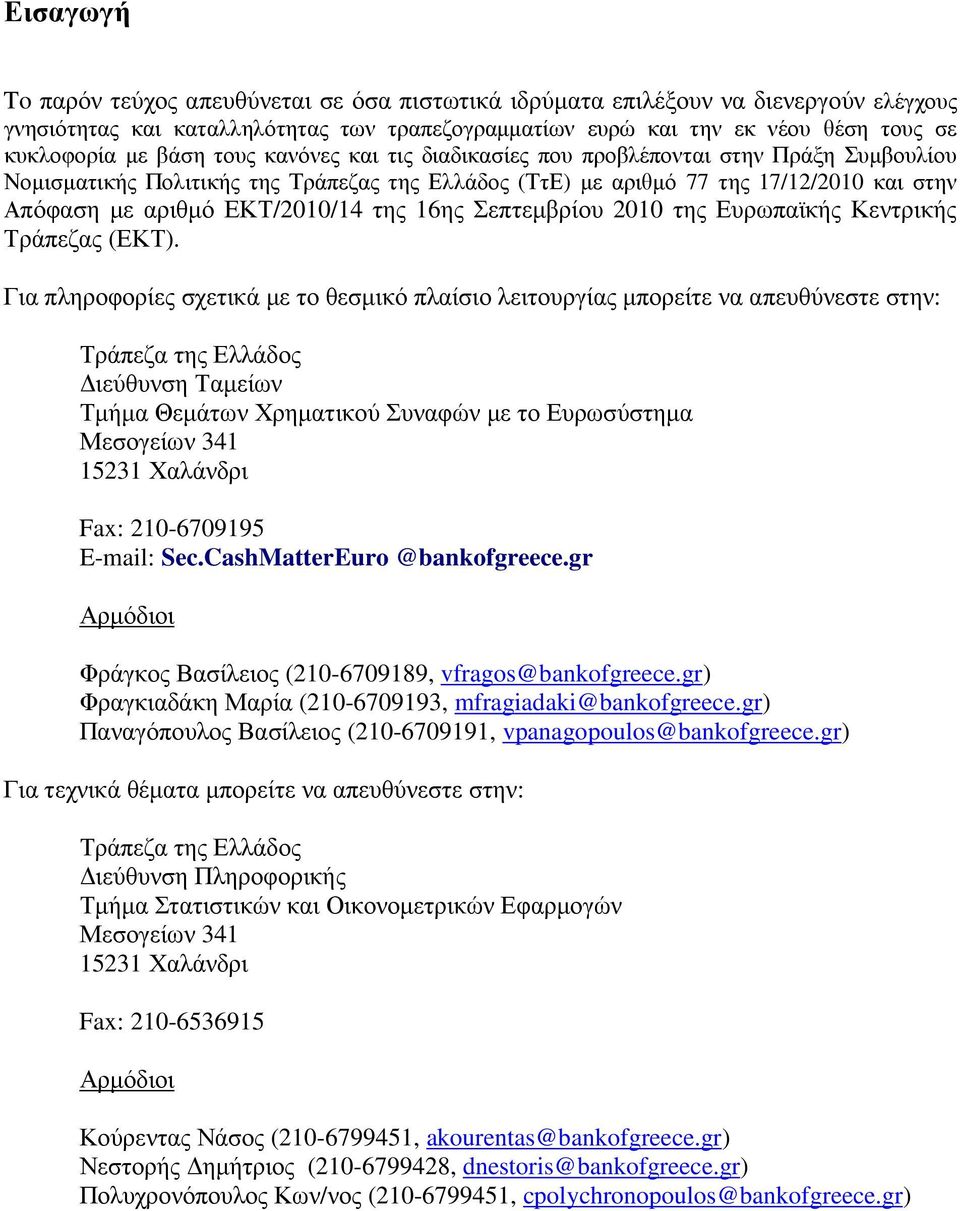 Εισαγωγή

Το παρόν τεύχος απευθύνεται σε όσα πιστωτικά ιδρύματα επιλέξουν να διενεργούν ελέγχους γνησιότητας και καταλληλότητας των τραπεζογραμματίων ευρώ και την εκ νέου θέση τους σε κυκλοφορία με βάση τους κανόνες και τις διαδικασίες που προβλέπονται στην Πράξη Συμβουλίου Νομισματικής Πολιτικής της Τράπεζας της Ελλάδος (ΤτΕ) με αριθμό 77 της 17/12/2010 και στην Απόφαση με αριθμό ΕΚΤ/2010/14 της 16ης Σεπτεμβρίου 2010 της Ευρωπαϊκής Κεντρικής Τράπεζας (ΕΚΤ).

Για πληροφορίες σχετικά με το θεσμικό πλαίσιο λειτουργίας μπορείτε να απευθύνεστε στην:

Τράπεζα της Ελλάδος
Διεύθυνση Ταμείων
Τμήμα Θεμάτων Χρηματικού Συναφών με το Ευρωσύστημα
Μεσογείων 341
15231 Χαλάνδρι

Fax: 210-6709195
E-mail: Sec.CashMatterEuro @bankofgreece.gr

Αρμόδιοι

Φράγκος Βασίλειος (210-6709189, vfragos@bankofgreece.gr)
Φραγκιαδάκη Μαρία (210-6709193, mfragiadaki@bankofgreece.gr)
Παναγόπουλος Βασίλειος (210-6709191, vpanagopoulos@bankofgreece.gr)

Για τεχνικά θέματα μπορείτε να απευθύνεστε στην:

Τράπεζα της Ελλάδος
Διεύθυνση Πληροφορικής
Τμήμα Στατιστικών και Οικονομετρικών Εφαρμογών
Μεσογείων 341
15231 Χαλάνδρι

Fax: 210-6536915

Αρμόδιοι

Κούρεντας Νάσος (210-6799451, akourentas@bankofgreece.gr)
Νεστορής Δημήτριος (210-6799428, dnestoris@bankofgreece.gr)
Πολυχρονόπουλος Κων/νος (210-6799451, cpolychronopoulos@bankofgreece.gr)